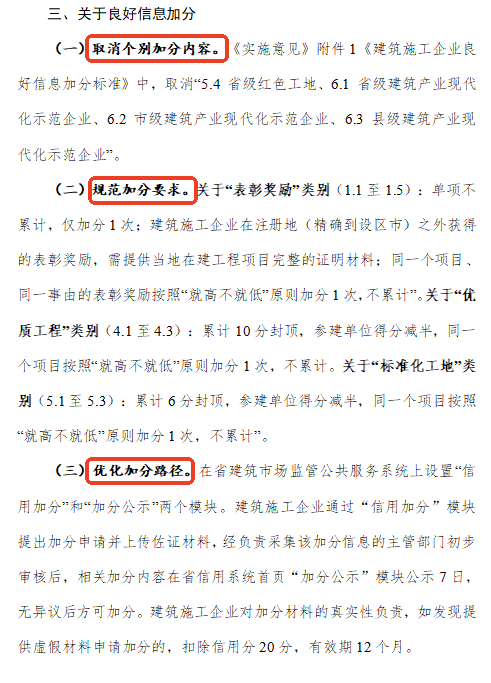 三、关于良好信息加分

（一）取消个别加分内容。《实施意见》附件1《建筑施工企业良好信息加分标准》中，取消“5.4省级红色工地、6.1省级建筑产业现代化示范企业、6.2市级建筑产业现代化示范企业、6.3县级建筑产业现代化示范企业”。

（二）规范加分要求。关于“表彰奖励”类别（1.1至1.5）：单项不累计，仅加分1次；建筑施工企业在注册地（精确到设区市）之外获得的表彰奖励，需提供当地在建工程项目完整的证明材料；同一个项目、同一事由的表彰奖励按照“就高不就低”原则加分1次，不累计”。关于“优质工程”类别（4.1至4.3）：累计10分封顶，参建单位得分减半，同一个项目按照“就高不就低”原则加分1次，不累计。关于“标准化工地”类别（5.1至5.3）：累计6分封顶，参建单位得分减半，同一个项目按照“就高不就低”原则加分1次，不累计”。

（三）优化加分路径。在省建筑市场监管公共服务系统上设置“信用加分”和“加分公示”两个模块。建筑施工企业通过“信用加分”模块提出加分申请并上传佐证材料，经负责采集该加分信息的主管部门初步审核后，相关加分内容在省信用系统首页“加分公示”模块公示7日，无异议后方可加分。建筑施工企业对加分材料的真实性负责，如发现提供虚假材料申请加分的，扣除信用分20分，有效期12个月。